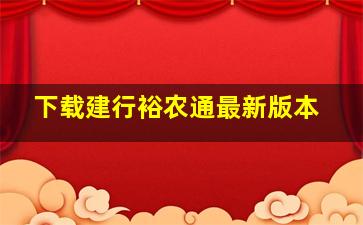 下载建行裕农通最新版本